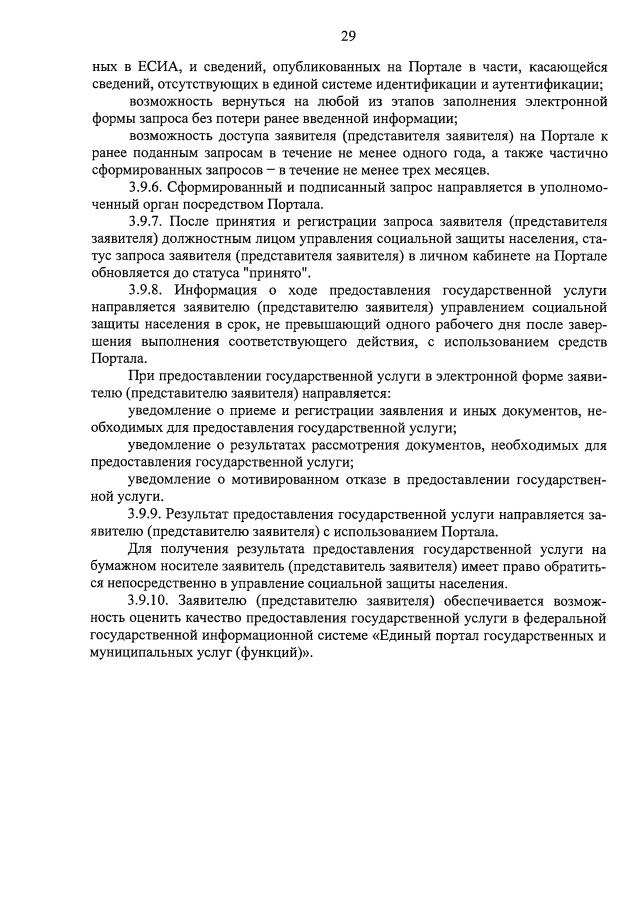 29

ных в ЕСИА, и сведений, опубликованных на Портале в части, касающейся сведений, отсутствующих в единой системе идентификации и аутентификации;

возможность вернуться на любой из этапов заполнения электронной формы запроса без потери ранее введенной информации;

возможность доступа заявителя (представителя заявителя) на Портале к ранее поданным запросам в течение не менее одного года, а также частично сформированных запросов – в течение не менее трех месяцев.

3.9.6. Сформированный и подписанный запрос направляется в уполномоченный орган посредством Портала.

3.9.7. После принятия и регистрации запроса заявителя (представителя заявителя) должностным лицом управления социальной защиты населения, статус запроса заявителя (представителя заявителя) в личном кабинете на Портале обновляется до статуса "принято".

3.9.8. Информация о ходе предоставления государственной услуги направляется заявителю (представителю заявителя) управлением социальной защиты населения в срок, не превышающий одного рабочего дня после завершения выполнения соответствующего действия, с использованием средств Портала.

При предоставлении государственной услуги в электронной форме заявителю (представителю заявителя) направляется:

уведомление о приеме и регистрации заявления и иных документов, необходимых для предоставления государственной услуги;

уведомление о результатах рассмотрения документов, необходимых для предоставления государственной услуги;

уведомление о мотивированном отказе в предоставлении государственной услуги.

3.9.9. Результат предоставления государственной услуги направляется заявителю (представителю заявителя) с использованием Портала.

Для получения результата предоставления государственной услуги на бумажном носителе заявитель (представитель заявителя) имеет право обратиться непосредственно в управление социальной защиты населения.

3.9.10. Заявителю (представителю заявителя) обеспечивается возможность оценить качество предоставления государственной услуги в федеральной государственной информационной системе «Единый портал государственных и муниципальных услуг (функций)».